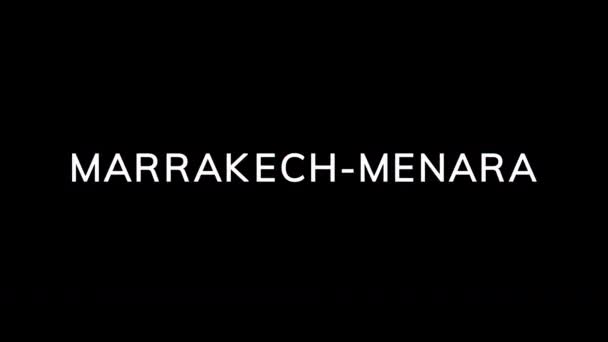 MARRAKECH-MENARA